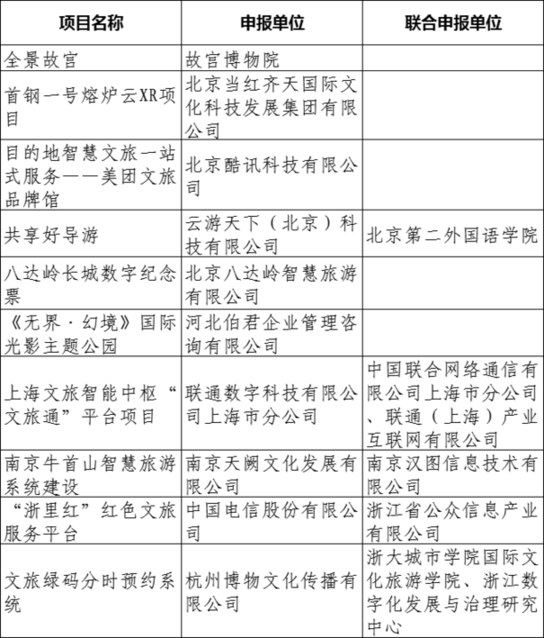 | 项目名称 | 申报单位 | 联合申报单位 |
|---|---|---|
| 全景故宫 | 故宫博物院 | |
| 首钢一号熔炉云XR项目 | 北京当红齐天国际文化科技发展集团有限公司 | |
| 目的地智慧文旅一站式服务——美团文旅品牌馆 | 北京酷讯科技有限公司 | |
| 共享好导游 | 云游天下（北京）科技有限公司 | 北京第二外国语学院 |
| 八达岭长城数字纪念票 | 北京八达岭智慧旅游有限公司 | |
| 《无界·幻境》国际光影主题公园 | 河北伯君企业管理咨询有限公司 | |
| 上海文旅智能中枢“文旅通”平台项目 | 联通数字科技有限公司上海市分公司 | 中国联合网络通信有限公司上海市分公司、联通（上海）产业互联网有限公司 |
| 南京牛首山智慧旅游系统建设 | 南京天阙文化发展有限公司 | 南京汉图信息技术有限公司 |
| “浙里红”红色文旅服务平台 | 中国电信股份有限公司 | 浙江省公众信息产业有限公司 |
| 文旅绿码分时预约系统 | 杭州博物文化传播有限公司 | 浙大城市学院国际文化旅游学院、浙江数字化发展与治理研究中心 |